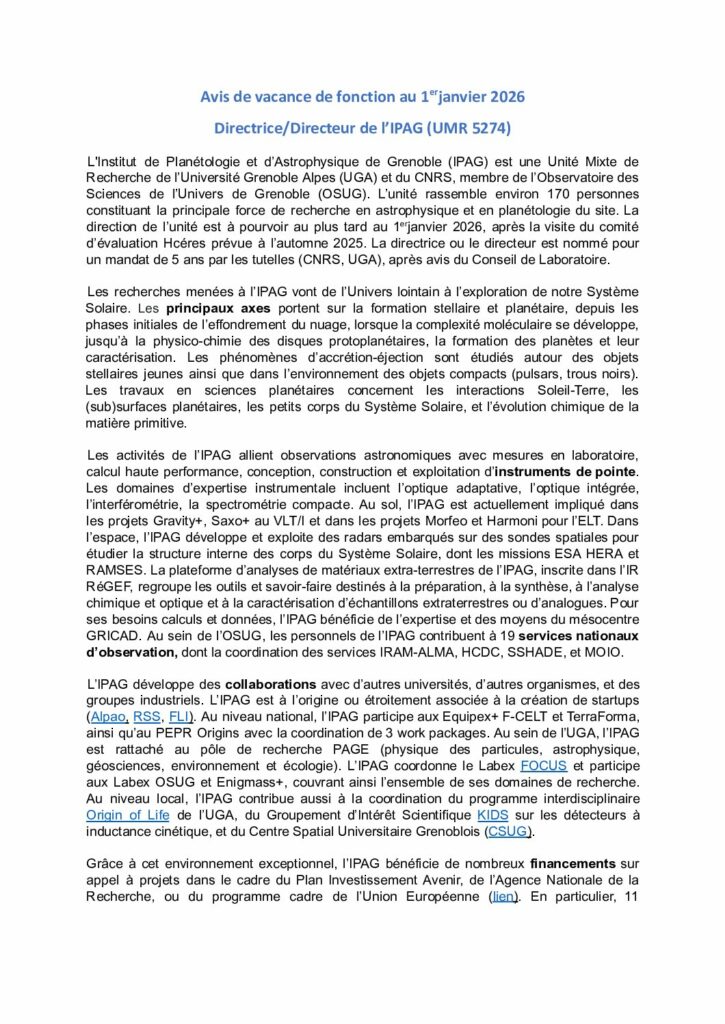 Avis de vacance de fonction au 1$^{er}$janvier 2026

Directrice/Directeur de l'IPAG (UMR 5274)

L'Institut de Planétologie et d'Astrophysique de Grenoble (IPAG) est une Unité Mixte de Recherche de l'Université Grenoble Alpes (UGA) et du CNRS, membre de l'Observatoire des Sciences de l'Univers de Grenoble (OSUG). L'unité rassemble environ 170 personnes constituant la principale force de recherche en astrophysique et en planétologie du site. La direction de l'unité est à pourvoir au plus tard au 1$^{er}$janvier 2026, après la visite du comité d'évaluation Hcéres prévue à l'automne 2025. La directrice ou le directeur est nommé pour un mandat de 5 ans par les tutelles (CNRS, UGA), après avis du Conseil de Laboratoire.

Les recherches menées à l'IPAG vont de l'Univers lointain à l'exploration de notre Système Solaire. Les principaux axes portent sur la formation stellaire et planétaire, depuis les phases initiales de l'effondrement du nuage, lorsque la complexité moléculaire se développe, jusqu'à la physico-chimie des disques protoplanétaires, la formation des planètes et leur caractérisation. Les phénomènes d'accrétion-éjection sont étudiés autour des objets stellaires jeunes ainsi que dans l'environnement des objets compacts (pulsars, trous noirs). Les travaux en sciences planétaires concernent les interactions Soleil-Terre, les (sub)surfaces planétaires, les petits corps du Système Solaire, et l'évolution chimique de la matière primitive.

Les activités de l'IPAG allient observations astronomiques avec mesures en laboratoire, calcul haute performance, conception, construction et exploitation d'instruments de pointe. Les domaines d'expertise instrumentale incluent l'optique adaptative, l'optique intégrée, l'interférométrie, la spectrométrie compacte. Au sol, l'IPAG est actuellement impliqué dans les projets Gravity+, Saxo+ au VLT/I et dans les projets Morfeo et Harmoni pour l'ELT. Dans l'espace, l'IPAG développe et exploite des radars embarqués sur des sondes spatiales pour étudier la structure interne des corps du Système Solaire, dont les missions ESA HERA et RAMSES. La plateforme d'analyses de matériaux extra-terrestres de l'IPAG, inscrite dans l'IR RéGEF, regroupe les outils et savoir-faire destinés à la préparation, à la synthèse, à l'analyse chimique et optique et à la caractérisation d'échantillons extraterrestres ou d'analogues. Pour ses besoins calculs et données, l'IPAG bénéficie de l'expertise et des moyens du mésocentre GRICAD. Au sein de l'OSUG, les personnels de l'IPAG contribuent à 19 services nationaux d'observation, dont la coordination des services IRAM-ALMA, HCDC, SSHADE, et MOIO.

L'IPAG développe des collaborations avec d'autres universités, d'autres organismes, et des groupes industriels. L'IPAG est à l'origine ou étroitement associée à la création de startups (Alpao, RSS, FLI). Au niveau national, l'IPAG participe aux Equipex+ F-CELT et TerraForma, ainsi qu'au PEPR Origins avec la coordination de 3 work packages. Au sein de l'UGA, l'IPAG est rattaché au pôle de recherche PAGE (physique des particules, astrophysique, géosciences, environnement et écologie). L'IPAG coordonne le Labex FOCUS et participe aux Labex OSUG et Enigmass+, couvrant ainsi l'ensemble de ses domaines de recherche. Au niveau local, l'IPAG contribue aussi à la coordination du programme interdisciplinaire Origin of Life de l'UGA, du Groupement d'Intérêt Scientifique KIDS sur les détecteurs à inductance cinétique, et du Centre Spatial Universitaire Grenoblois (CSUG).

Grâce à cet environnement exceptionnel, l'IPAG bénéficie de nombreux financements sur appel à projets dans le cadre du Plan Investissement Avenir, de l'Agence Nationale de la Recherche, ou du programme cadre de l'Union Européenne (lien). En particulier, 11